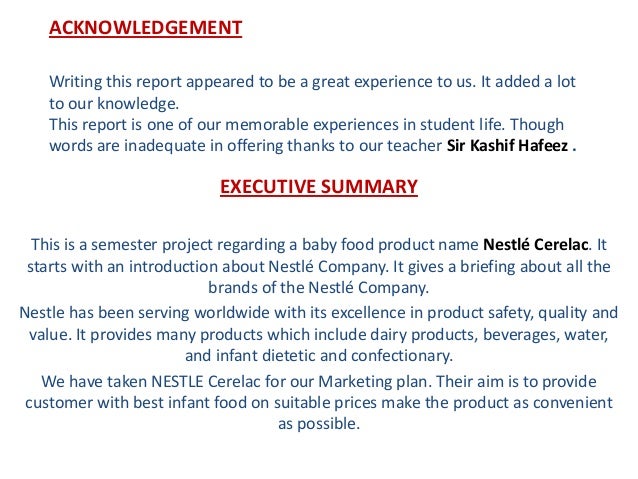 ACKNOWLEDGEMENT

Writing this report appeared to be a great experience to us. It added a lot to our knowledge.
This report is one of our memorable experiences in student life. Though words are inadequate in offering thanks to our teacher Sir Kashif Hafeez .

EXECUTIVE SUMMARY

This is a semester project regarding a baby food product name Nestlé Cerelac. It starts with an introduction about Nestlé Company. It gives a briefing about all the brands of the Nestlé Company.

Nestle has been serving worldwide with its excellence in product safety, quality and value. It provides many products which include dairy products, beverages, water, and infant dietetic and confectionary.

We have taken NESTLE Cerelac for our Marketing plan. Their aim is to provide customer with best infant food on suitable prices make the product as convenient as possible.